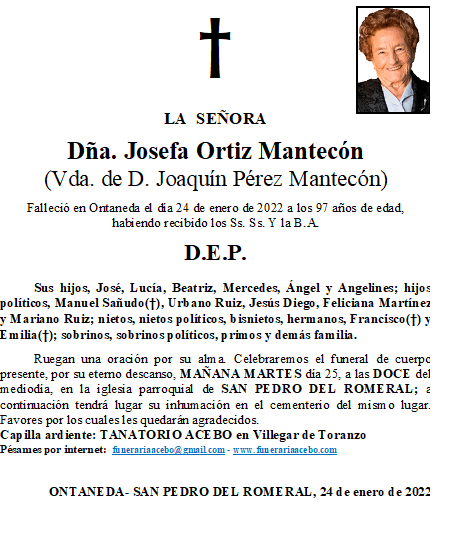 LA SEÑORA

Dña. Josefa Ortiz Mantecón
(Vda. de D. Joaquín Pérez Mantecón)

Falleció en Ontaneda el día 24 de enero de 2022 a los 97 años de edad, habiendo recibido los Ss. Ss. Y la B.A.

D.E.P.

Sus hijos, José, Lucía, Beatriz, Mercedes, Ángel y Angelines; hijos políticos, Manuel Sañudo(†), Urbano Ruiz, Jesús Diego, Feliciana Martínez y Mariano Ruiz; nietos, nietos políticos, bisnietos, hermanos, Francisco(†) y Emilia(†); sobrinos, sobrinos políticos, primos y demás familia.

Ruegan una oración por su alma. Celebraremos el funeral de cuerpo presente, por su eterno descanso, MAÑANA MARTES día 25, a las DOCE del mediodía, en la iglesia parroquial de SAN PEDRO DEL ROMERAL; a continuación tendrá lugar su inhumación en el cementerio del mismo lugar. Favores por los cuales les quedarán agradecidos.
Capilla ardiente: TANATORIO ACEBO en Villegar de Toranzo
Pésames por internet: funerariaacebo@gmail.com - www.funerariaacebo.com

ONTANEDA- SAN PEDRO DEL ROMERAL, 24 de enero de 2022